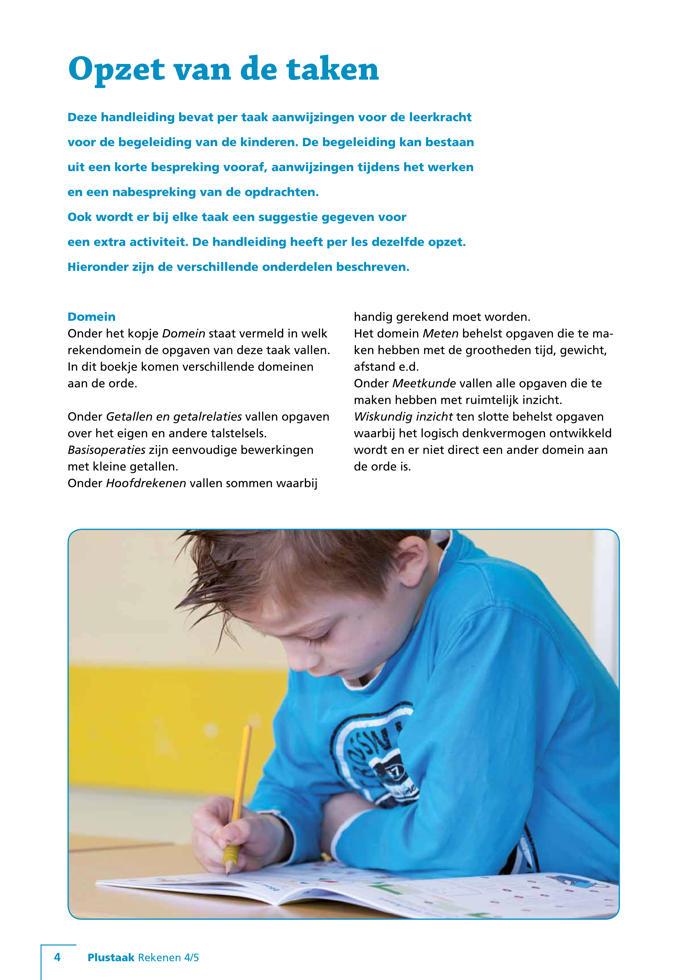 Opzet van de taken

Deze handleiding bevat per taak aanwijzingen voor de leerkracht voor de begeleiding van de kinderen. De begeleiding kan bestaan uit een korte bespreking vooraf, aanwijzingen tijdens het werken en een nabespreking van de opdrachten.
Ook wordt er bij elke taak een suggestie gegeven voor een extra activiteit. De handleiding heeft per les dezelfde opzet.
Hieronder zijn de verschillende onderdelen beschreven.

Domein
Onder het kopje Domein staat vermeld in welk rekendomein de opgaven van deze taak vallen. In dit boekje komen verschillende domeinen aan de orde.

Onder Getallen en getalrelaties vallen opgaven over het eigen en andere talstelsels.
Basisoperaties zijn eenvoudige bewerkingen met kleine getallen.
Onder Hoofdrekenen vallen sommen waarbij handig gerekend moet worden.
Het domein Meten behelst opgaven die te maken hebben met de grootheden tijd, gewicht, afstand e.d.
Onder Meetkunde vallen alle opgaven die te maken hebben met ruimtelijk inzicht.
Wiskundig inzicht ten slotte behelst opgaven waarbij het logisch denkvermogen ontwikkeld wordt en er niet direct een ander domein aan de orde is.

4 Plustaak Rekenen 4/5